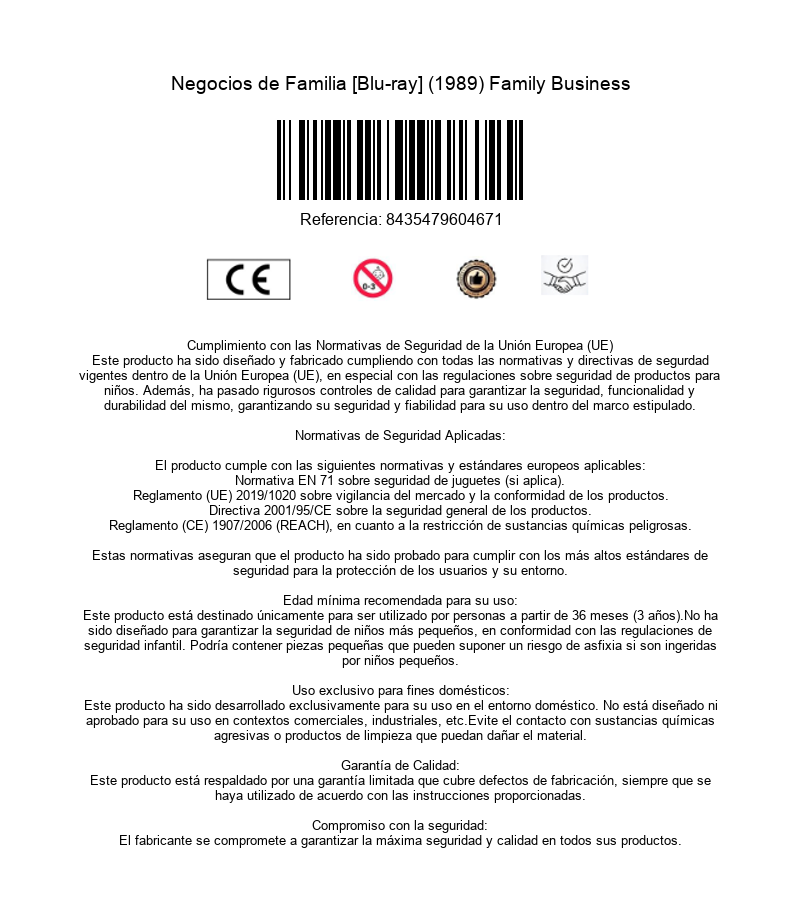 Negocios de Familia [Blu-ray] (1989) Family Business

Referencia: 8435479604671

CE

0-3

Cumplimiento con las Normativas de Seguridad de la Unión Europea (UE)
Este producto ha sido diseñado y fabricado cumpliendo con todas las normativas y directivas de segurdad vigentes dentro de la Unión Europea (UE), en especial con las regulaciones sobre seguridad de productos para niños. Además, ha pasado rigurosos controles de calidad para garantizar la seguridad, funcionalidad y durabilidad del mismo, garantizando su seguridad y fiabilidad para su uso dentro del marco estipulado.

Normativas de Seguridad Aplicadas:

El producto cumple con las siguientes normativas y estándares europeos aplicables:
Normativa EN 71 sobre seguridad de juguetes (si aplica).
Reglamento (UE) 2019/1020 sobre vigilancia del mercado y la conformidad de los productos.
Directiva 2001/95/CE sobre la seguridad general de los productos.
Reglamento (CE) 1907/2006 (REACH), en cuanto a la restricción de sustancias químicas peligrosas.

Estas normativas aseguran que el producto ha sido probado para cumplir con los más altos estándares de seguridad para la protección de los usuarios y su entorno.

Edad mínima recomendada para su uso:
Este producto está destinado únicamente para ser utilizado por personas a partir de 36 meses (3 años).No ha sido diseñado para garantizar la seguridad de niños más pequeños, en conformidad con las regulaciones de seguridad infantil. Podría contener piezas pequeñas que pueden suponer un riesgo de asfixia si son ingeridas por niños pequeños.

Uso exclusivo para fines domésticos:
Este producto ha sido desarrollado exclusivamente para su uso en el entorno doméstico. No está diseñado ni aprobado para su uso en contextos comerciales, industriales, etc.Evite el contacto con sustancias químicas agresivas o productos de limpieza que puedan dañar el material.

Garantía de Calidad:
Este producto está respaldado por una garantía limitada que cubre defectos de fabricación, siempre que se haya utilizado de acuerdo con las instrucciones proporcionadas.

Compromiso con la seguridad:
El fabricante se compromete a garantizar la máxima seguridad y calidad en todos sus productos.